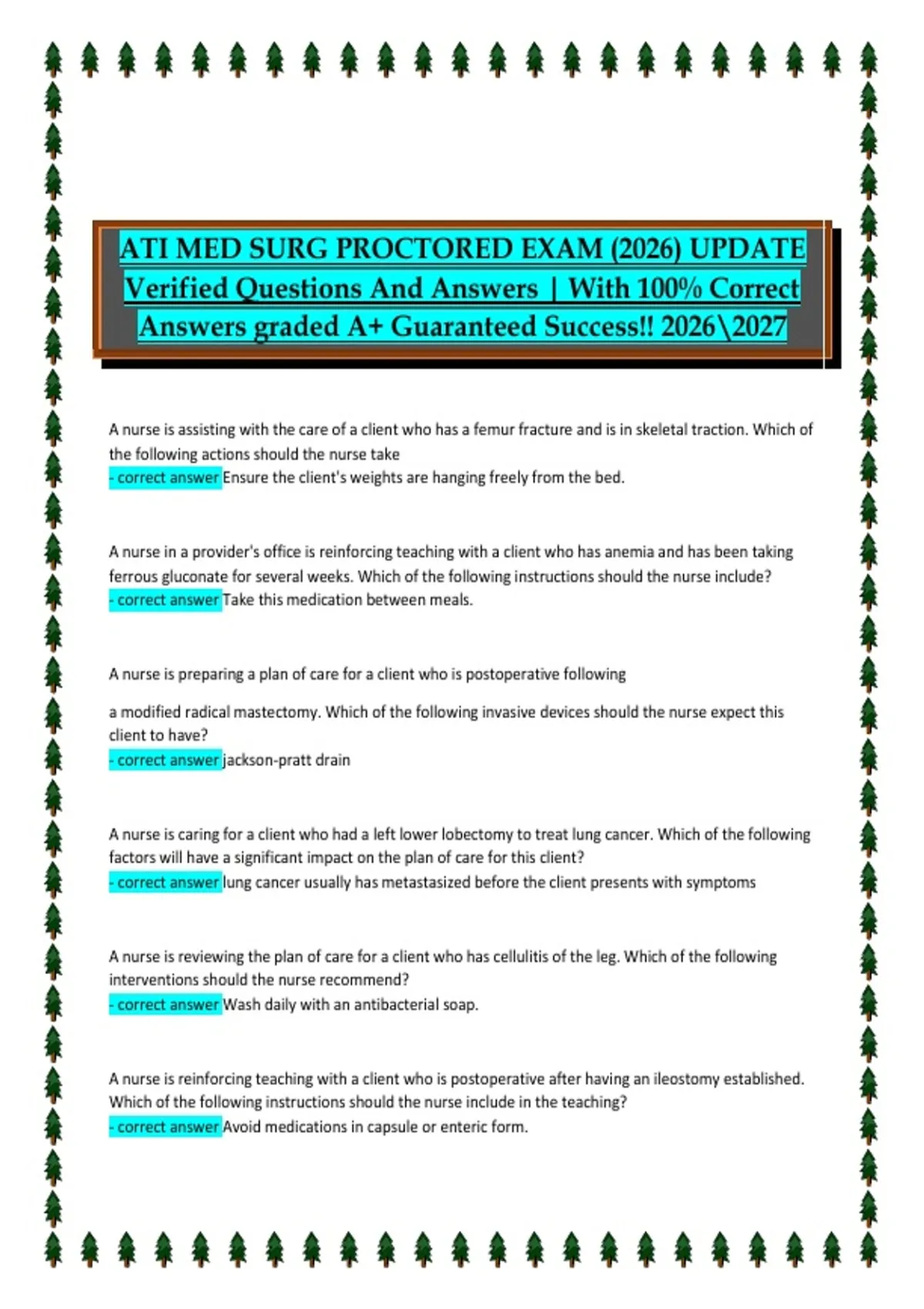 ATI MED SURG PROCTORED EXAM (2026) UPDATE Verified Questions And Answers | With 100% Correct Answers graded A+ Guaranteed Success!! 2026\2027

A nurse is assisting with the care of a client who has a femur fracture and is in skeletal traction. Which of the following actions should the nurse take
- correct answer Ensure the client's weights are hanging freely from the bed.

A nurse in a provider's office is reinforcing teaching with a client who has anemia and has been taking ferrous gluconate for several weeks. Which of the following instructions should the nurse include?
- correct answer Take this medication between meals.

A nurse is preparing a plan of care for a client who is postoperative following

a modified radical mastectomy. Which of the following invasive devices should the nurse expect this client to have?
- correct answer jackson-pratt drain

A nurse is caring for a client who had a left lower lobectomy to treat lung cancer. Which of the following factors will have a significant impact on the plan of care for this client?
- correct answer lung cancer usually has metastasized before the client presents with symptoms

A nurse is reviewing the plan of care for a client who has cellulitis of the leg. Which of the following interventions should the nurse recommend?
- correct answer Wash daily with an antibacterial soap.

A nurse is reinforcing teaching with a client who is postoperative after having an ileostomy established. Which of the following instructions should the nurse include in the teaching?
- correct answer Avoid medications in capsule or enteric form.